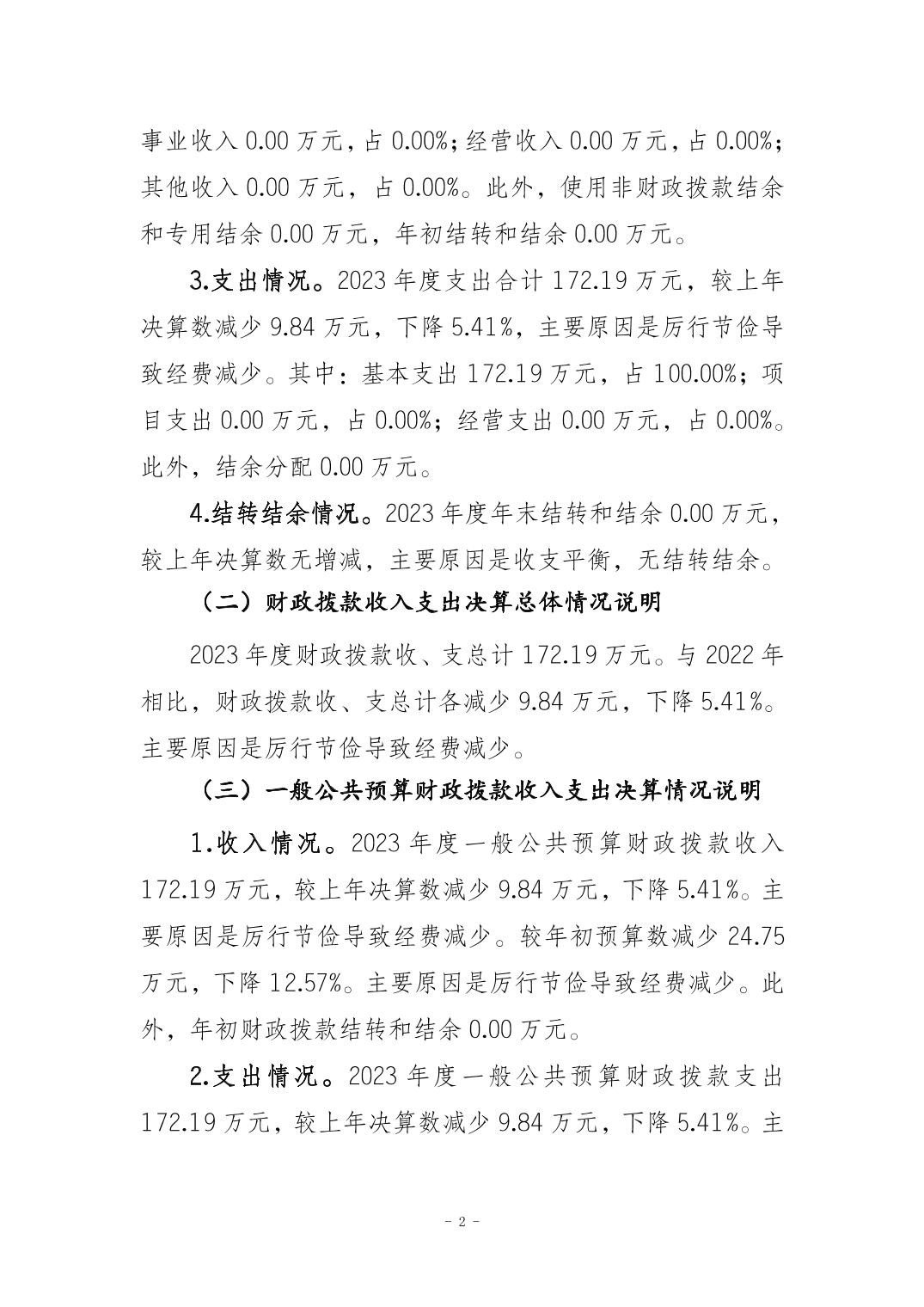 事业收入 0.00 万元，占 0.00%；经营收入 0.00 万元，占 0.00%；其他收入 0.00 万元，占 0.00%。此外，使用非财政拨款结余和专用结余 0.00 万元，年初结转和结余 0.00 万元。

3.支出情况。2023 年度支出合计 172.19 万元，较上年决算数减少 9.84 万元，下降 5.41%，主要原因是厉行节俭导致经费减少。其中：基本支出 172.19 万元，占 100.00%；项目支出 0.00 万元，占 0.00%；经营支出 0.00 万元，占 0.00%。此外，结余分配 0.00 万元。

4.结转结余情况。2023 年度年末结转和结余 0.00 万元，较上年决算数无增减，主要原因是收支平衡，无结转结余。

（二）财政拨款收入支出决算总体情况说明

2023 年度财政拨款收、支总计 172.19 万元。与 2022 年相比，财政拨款收、支总计各减少 9.84 万元，下降 5.41%。主要原因是厉行节俭导致经费减少。

（三）一般公共预算财政拨款收入支出决算情况说明

1.收入情况。2023 年度一般公共预算财政拨款收入 172.19 万元，较上年决算数减少 9.84 万元，下降 5.41%。主要原因是厉行节俭导致经费减少。较年初预算数减少 24.75 万元，下降 12.57%。主要原因是厉行节俭导致经费减少。此外，年初财政拨款结转和结余 0.00 万元。

2.支出情况。2023 年度一般公共预算财政拨款支出 172.19 万元，较上年决算数减少 9.84 万元，下降 5.41%。主

- 2 -